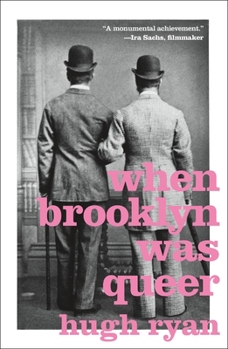 "A monumental achievement."
—Ira Sachs, filmmaker

when brooklyn was queer

hugh ryan